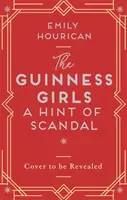 EMILY HOURICAN

The GUINNESS GIRLS A HINT OF SCANDAL

Cover to be Revealed